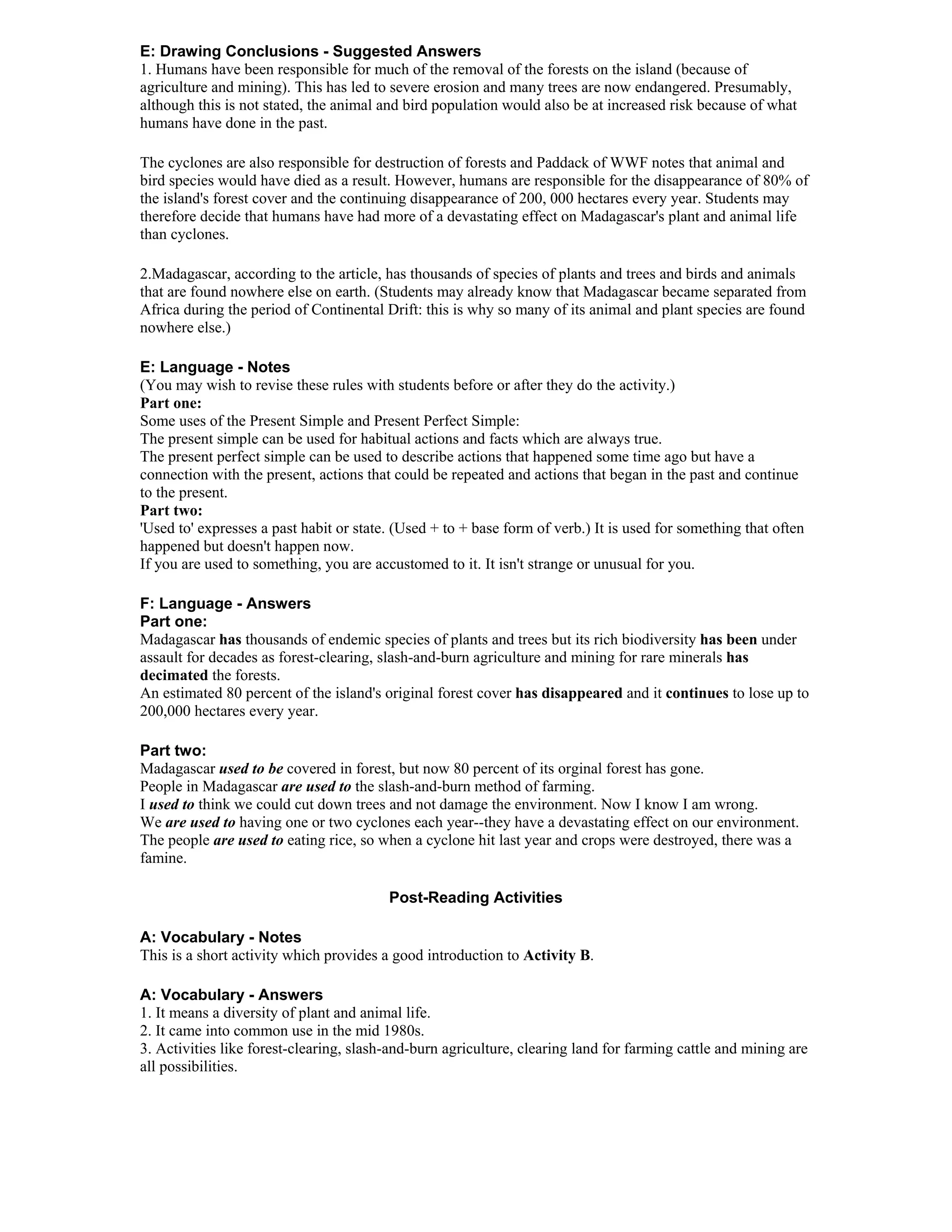 E: Drawing Conclusions - Suggested Answers
1. Humans have been responsible for much of the removal of the forests on the island (because of agriculture and mining). This has led to severe erosion and many trees are now endangered. Presumably, although this is not stated, the animal and bird population would also be at increased risk because of what humans have done in the past.

The cyclones are also responsible for destruction of forests and Paddack of WWF notes that animal and bird species would have died as a result. However, humans are responsible for the disappearance of 80% of the island's forest cover and the continuing disappearance of 200, 000 hectares every year. Students may therefore decide that humans have had more of a devastating effect on Madagascar's plant and animal life than cyclones.

2.Madagascar, according to the article, has thousands of species of plants and trees and birds and animals that are found nowhere else on earth. (Students may already know that Madagascar became separated from Africa during the period of Continental Drift: this is why so many of its animal and plant species are found nowhere else.)

E: Language - Notes
(You may wish to revise these rules with students before or after they do the activity.)
Part one:
Some uses of the Present Simple and Present Perfect Simple:
The present simple can be used for habitual actions and facts which are always true.
The present perfect simple can be used to describe actions that happened some time ago but have a connection with the present, actions that could be repeated and actions that began in the past and continue to the present.
Part two:
'Used to' expresses a past habit or state. (Used + to + base form of verb.) It is used for something that often happened but doesn't happen now.
If you are used to something, you are accustomed to it. It isn't strange or unusual for you.

F: Language - Answers
Part one:
Madagascar has thousands of endemic species of plants and trees but its rich biodiversity has been under assault for decades as forest-clearing, slash-and-burn agriculture and mining for rare minerals has decimated the forests.
An estimated 80 percent of the island's original forest cover has disappeared and it continues to lose up to 200,000 hectares every year.

Part two:
Madagascar used to be covered in forest, but now 80 percent of its orginal forest has gone.
People in Madagascar are used to the slash-and-burn method of farming.
I used to think we could cut down trees and not damage the environment. Now I know I am wrong.
We are used to having one or two cyclones each year--they have a devastating effect on our environment.
The people are used to eating rice, so when a cyclone hit last year and crops were destroyed, there was a famine.

Post-Reading Activities

A: Vocabulary - Notes
This is a short activity which provides a good introduction to Activity B.

A: Vocabulary - Answers
1. It means a diversity of plant and animal life.
2. It came into common use in the mid 1980s.
3. Activities like forest-clearing, slash-and-burn agriculture, clearing land for farming cattle and mining are all possibilities.